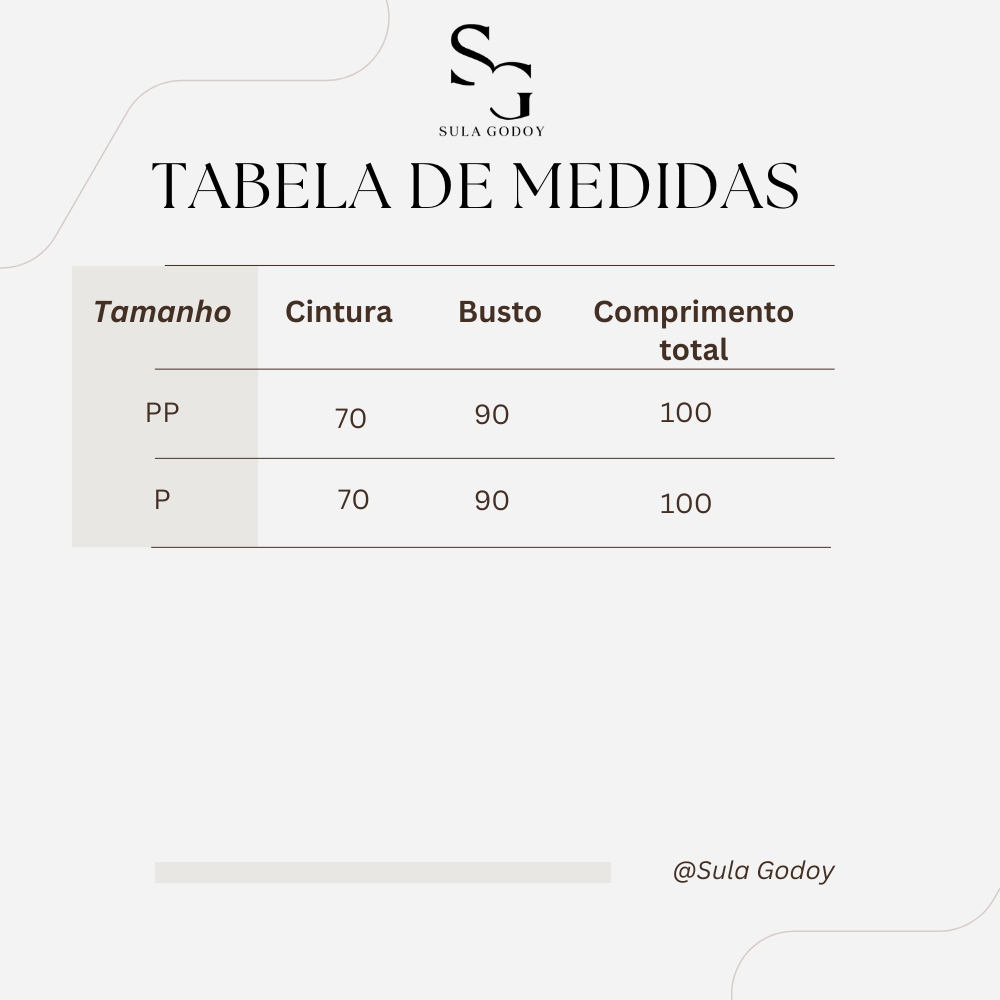 SG

SULA GODOY

TABELA DE MEDIDAS

| Tamanho | Cintura | Busto | Comprimento total |
|---|---|---|---|
| PP | 70 | 90 | 100 |
| P | 70 | 90 | 100 |

@Sula Godoy